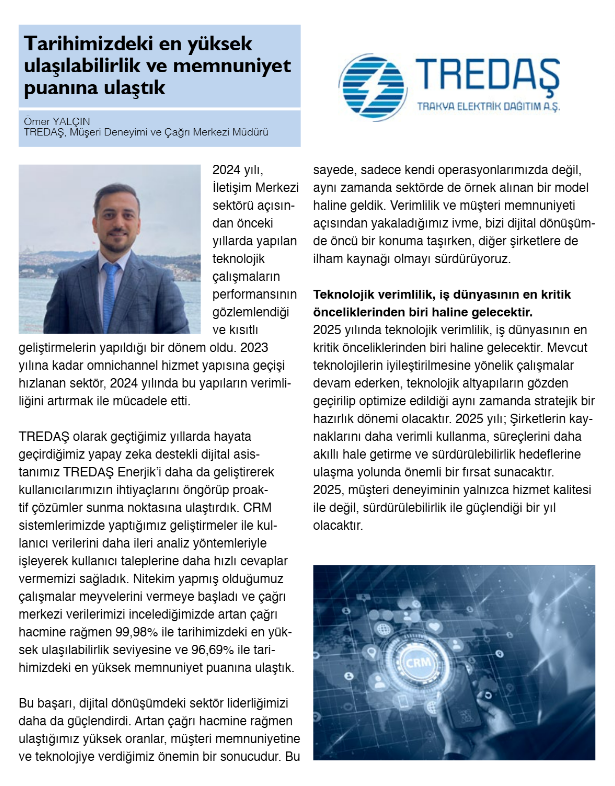 Tarihimizdeki en yüksek ulaşılabilirlik ve memnuniyet puanına ulaştık

Ömer YALÇIN
TREDAŞ, Müşteri Deneyimi ve Çağrı Merkezi Müdürü

TREDAŞ
TRAKYA ELEKTRİK DAĞITIM A.Ş.

2024 yılı, İletişim Merkezi sektörü açısından önceki yıllarda yapılan teknolojik çalışmaların performansının gözlemlendiği ve kısıtlı geliştirmelerin yapıldığı bir dönem oldu. 2023 yılına kadar omnichannel hizmet yapısına geçişi hızlanan sektör, 2024 yılında bu yapıların verimliliğini artırmak ile mücadele etti.

TREDAŞ olarak geçtiğimiz yıllarda hayata geçirdiğimiz yapay zeka destekli dijital asistanımız TREDAŞ Enerjik'i daha da geliştirerek kullanıcılarımızın ihtiyaçlarını öngörüp proaktif çözümler sunma noktasına ulaştırdık. CRM sistemlerimizde yaptığımız geliştirmeler ile kullanıcı verilerini daha ileri analiz yöntemleriyle işleyerek kullanıcı taleplerine daha hızlı cevaplar vermemizi sağladık. Nitekim yapmış olduğumuz çalışmalar meyvelerini vermeye başladı ve çağrı merkezi verilerimizi incelediğimizde artan çağrı hacmine rağmen 99,98% ile tarihimizdeki en yüksek ulaşılabilirlik seviyesine ve 96,69% ile tarihimizdeki en yüksek memnuniyet puanına ulaştık.

Bu başarı, dijital dönüşümdeki sektör liderliğimizi daha da güçlendirdi. Artan çağrı hacmine rağmen ulaştığımız yüksek oranlar, müşteri memnuniyetine ve teknolojiye verdiğimiz önemin bir sonucudur. Bu sayede, sadece kendi operasyonlarımızda değil, aynı zamanda sektörde de örnek alınan bir model haline geldik. Verimlilik ve müşteri memnuniyeti açısından yakaladığımız ivme, bizi dijital dönüşümde öncü bir konuma taşırken, diğer şirketlere de ilham kaynağı olmayı sürdürüyoruz.

Teknolojik verimlilik, iş dünyasının en kritik önceliklerinden biri haline gelecektir.
2025 yılında teknolojik verimlilik, iş dünyasının en kritik önceliklerinden biri haline gelecektir. Mevcut teknolojilerin iyileştirilmesine yönelik çalışmalar devam ederken, teknolojik altyapıların gözden geçirilip optimize edildiği aynı zamanda stratejik bir hazırlık dönemi olacaktır. 2025 yılı; Şirketlerin kaynaklarını daha verimli kullanma, süreçlerini daha akıllı hale getirme ve sürdürülebilirlik hedeflerine ulaşma yolunda önemli bir fırsat sunacaktır.
2025, müşteri deneyiminin yalnızca hizmet kalitesi ile değil, sürdürülebilirlik ile güçlendiği bir yıl olacaktır.

CRM